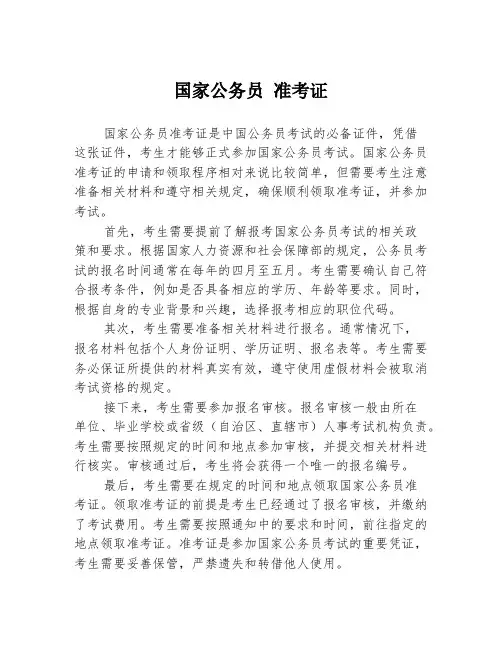 国家公务员 准考证

国家公务员准考证是中国公务员考试的必备证件，凭借这张证件，考生才能够正式参加国家公务员考试。国家公务员准考证的申请和领取程序相对来说比较简单，但需要考生注意准备相关材料和遵守相关规定，确保顺利领取准考证，并参加考试。

首先，考生需要提前了解报考国家公务员考试的相关政策和要求。根据国家人力资源和社会保障部的规定，公务员考试的报名时间通常在每年的四月至五月。考生需要确认自己符合报考条件，例如是否具备相应的学历、年龄等要求。同时，根据自身的专业背景和兴趣，选择报考相应的职位代码。

其次，考生需要准备相关材料进行报名。通常情况下，报名材料包括个人身份证明、学历证明、报名表等。考生需要务必保证所提供的材料真实有效，遵守使用虚假材料会被取消考试资格的规定。

接下来，考生需要参加报名审核。报名审核一般由所在单位、毕业学校或省级（自治区、直辖市）人事考试机构负责。考生需要按照规定的时间和地点参加审核，并提交相关材料进行核实。审核通过后，考生将会获得一个唯一的报名编号。

最后，考生需要在规定的时间和地点领取国家公务员准考证。领取准考证的前提是考生已经通过了报名审核，并缴纳了考试费用。考生需要按照通知中的要求和时间，前往指定的地点领取准考证。准考证是参加国家公务员考试的重要凭证，考生需要妥善保管，严禁遗失和转借他人使用。